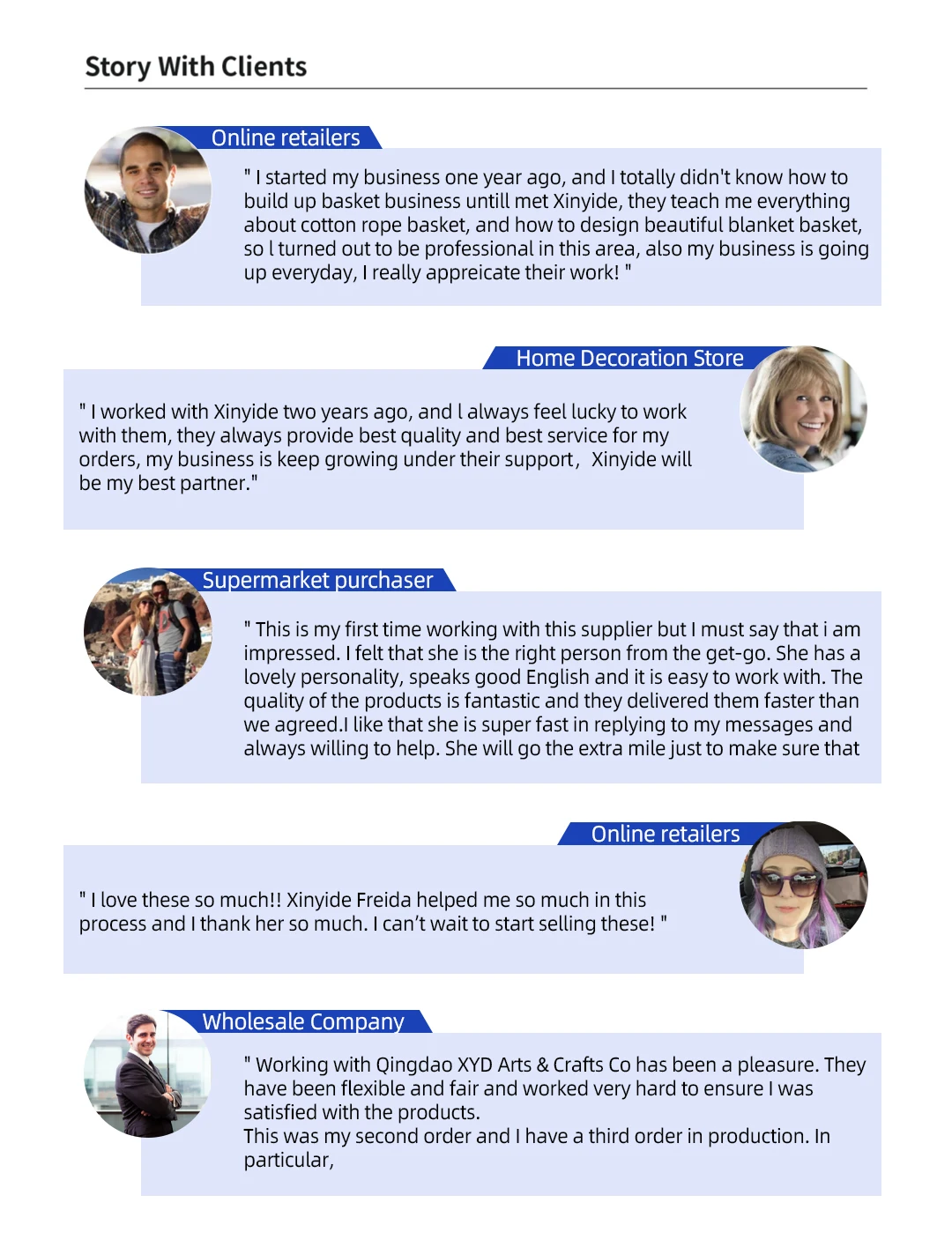 Story With Clients

Online retailers

" I started my business one year ago, and I totally didn't know how to build up basket business untill met Xinyide, they teach me everything about cotton rope basket, and how to design beautiful blanket basket, so l turned out to be professional in this area, also my business is going up everyday, I really appreicate their work! "

Home Decoration Store

" I worked with Xinyide two years ago, and l always feel lucky to work with them, they always provide best quality and best service for my orders, my business is keep growing under their support， Xinyide will be my best partner."

Supermarket purchaser

" This is my first time working with this supplier but I must say that i am impressed. I felt that she is the right person from the get-go. She has a lovely personality, speaks good English and it is easy to work with. The quality of the products is fantastic and they delivered them faster than we agreed.I like that she is super fast in replying to my messages and always willing to help. She will go the extra mile just to make sure that

Online retailers

" I love these so much!! Xinyide Freida helped me so much in this process and I thank her so much. I can't wait to start selling these! "

Wholesale Company

" Working with Qingdao XYD Arts & Crafts Co has been a pleasure. They have been flexible and fair and worked very hard to ensure I was satisfied with the products.
This was my second order and I have a third order in production. In particular,